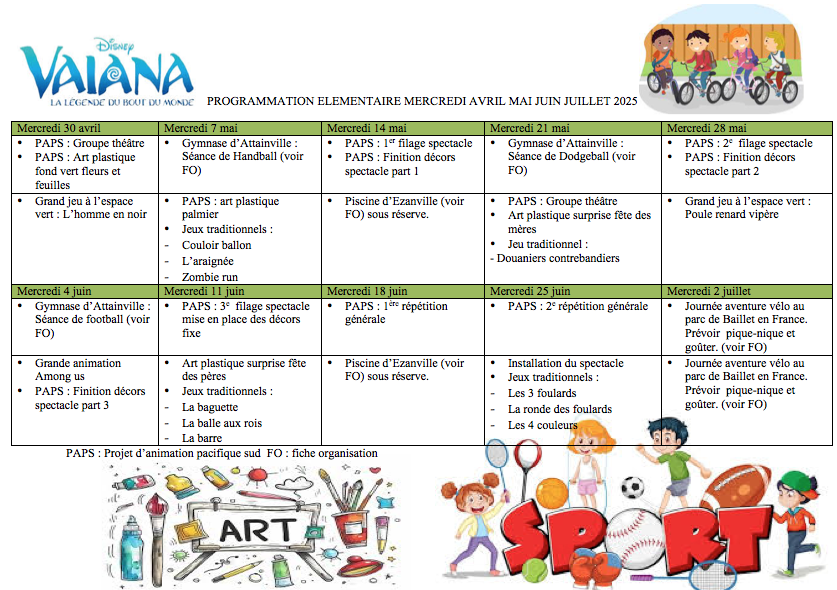 Disney
VAIANA
LA LÉGENDE DU BOUT DU MONDE

PROGRAMMATION ELEMENTAIRE MERCREDI AVRIL MAI JUIN JUILLET 2025

| Mercredi 30 avril | Mercredi 7 mai | Mercredi 14 mai | Mercredi 21 mai | Mercredi 28 mai |
|---|---|---|---|---|
| • PAPS : Groupe théâtre • PAPS : Art plastique fond vert fleurs et feuilles | • Gymnase d'Attainville : Séance de Handball (voir FO) | • PAPS : 1$^{er}$ filage spectacle • PAPS : Finition décors spectacle part 1 | • Gymnase d'Attainville : Séance de Dodgeball (voir FO) | • PAPS : 2$^{e}$ filage spectacle • PAPS : Finition décors spectacle part 2 |
| • Grand jeu à l'espace vert : L'homme en noir | • PAPS : art plastique palmier • Jeux traditionnels : - Couloir ballon - L'araignée - Zombie run | • Piscine d'Ezanville (voir FO) sous réserve. | • PAPS : Groupe théâtre • Art plastique surprise fête des mères • Jeu traditionnel : - Douaniers contrebandiers | • Grand jeu à l'espace vert : Poule renard vipère |
| Mercredi 4 juin | Mercredi 11 juin | Mercredi 18 juin | Mercredi 25 juin | Mercredi 2 juillet |
| • Gymnase d'Attainville : Séance de football (voir FO) | • PAPS : 3$^{e}$ filage spectacle mise en place des décors fixe | • PAPS : 1$^{ère}$ répétition générale | • PAPS : 2$^{e}$ répétition générale | • Journée aventure vélo au parc de Baillet en France. Prévoir pique-nique et goûter. (voir FO) |
| • Grande animation Among us • PAPS : Finition décors spectacle part 3 | • Art plastique surprise fête des pères • Jeux traditionnels : - La baguette - La balle aux rois - La barre | • Piscine d'Ezanville (voir FO) sous réserve. | • Installation du spectacle • Jeux traditionnels : - Les 3 foulards - La ronde des foulards - Les 4 couleurs | • Journée aventure vélo au parc de Baillet en France. Prévoir pique-nique et goûter. (voir FO) |

PAPS : Projet d'animation pacifique sud FO : fiche organisation

ART

SPORT